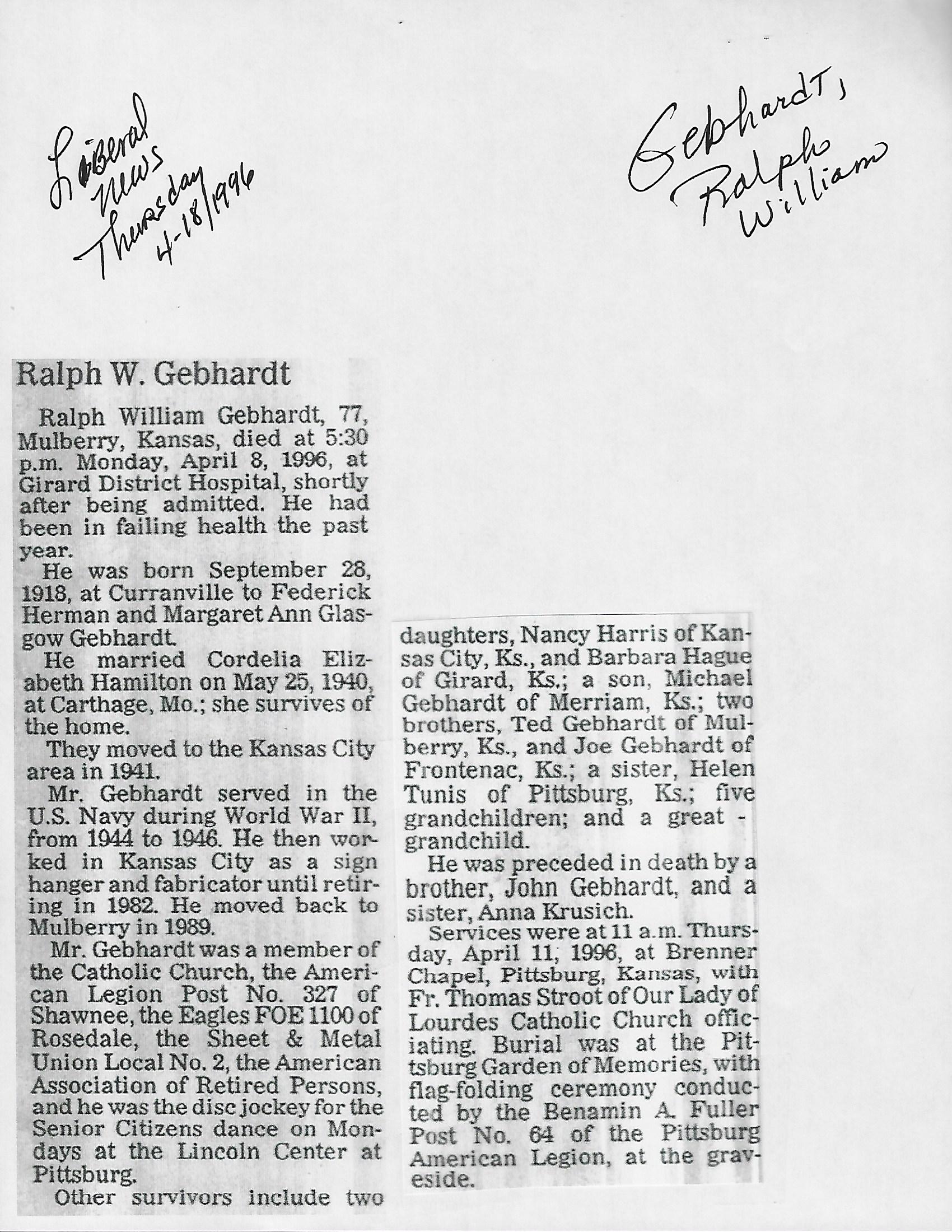 Liberal News Thursday 4-18/1996

Gebhardt, Ralph William

Ralph W. Gebhardt

Ralph William Gebhardt, 77, Mulberry, Kansas, died at 5:30 p.m. Monday, April 8, 1996, at Girard District Hospital, shortly after being admitted. He had been in failing health the past year.

He was born September 28, 1918, at Curranville to Federick Herman and Margaret Ann Glasgow Gebhardt.

He married Cordelia Elizabeth Hamilton on May 25, 1940, at Carthage, Mo.; she survives of the home.

They moved to the Kansas City area in 1941.

Mr. Gebhardt served in the U.S. Navy during World War II, from 1944 to 1946. He then worked in Kansas City as a sign hanger and fabricator until retiring in 1982. He moved back to Mulberry in 1989.

Mr. Gebhardt was a member of the Catholic Church, the American Legion Post No. 327 of Shawnee, the Eagles FOE 1100 of Rosedale, the Sheet & Metal Union Local No. 2, the American Association of Retired Persons, and he was the disc jockey for the Senior Citizens dance on Mondays at the Lincoln Center at Pittsburg.

Other survivors include two daughters, Nancy Harris of Kansas City, Ks., and Barbara Hague of Girard, Ks.; a son, Michael Gebhardt of Merriam, Ks.; two brothers, Ted Gebhardt of Mulberry, Ks., and Joe Gebhardt of Frontenac, Ks.; a sister, Helen Tunis of Pittsburg, Ks.; five grandchildren; and a great - grandchild.

He was preceded in death by a brother, John Gebhardt, and a sister, Anna Krusich.

Services were at 11 a.m. Thursday, April 11, 1996, at Brenner Chapel, Pittsburg, Kansas, with Fr. Thomas Stroot of Our Lady of Lourdes Catholic Church officiating. Burial was at the Pittsburg Garden of Memories, with flag-folding ceremony conducted by the Benamin A. Fuller Post No. 64 of the Pittsburg American Legion, at the graveside.